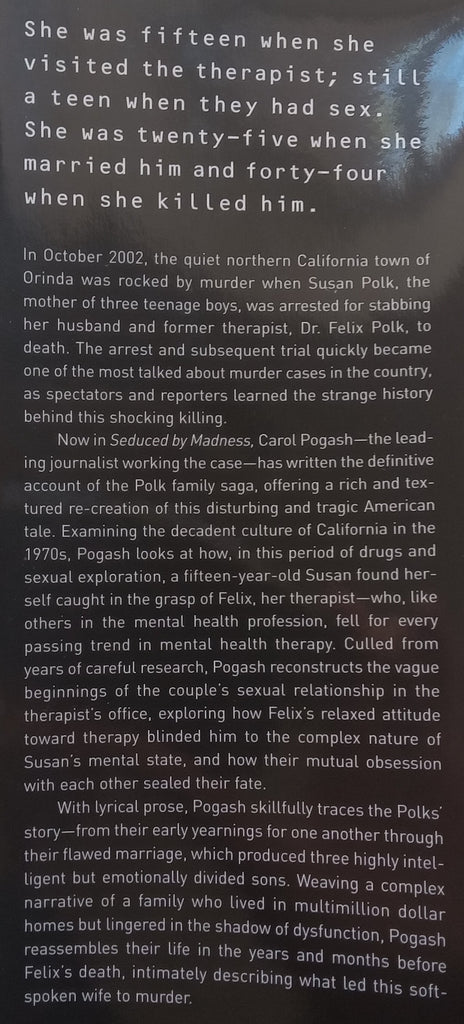 She was fifteen when she visited the therapist; still a teen when they had sex. She was twenty-five when she married him and forty-four when she killed him.

In October 2002, the quiet northern California town of Orinda was rocked by murder when Susan Polk, the mother of three teenage boys, was arrested for stabbing her husband and former therapist, Dr. Felix Polk, to death. The arrest and subsequent trial quickly became one of the most talked about murder cases in the country, as spectators and reporters learned the strange history behind this shocking killing.

Now in Seduced by Madness, Carol Pogash—the leading journalist working the case—has written the definitive account of the Polk family saga, offering a rich and textured re-creation of this disturbing and tragic American tale. Examining the decadent culture of California in the 1970s, Pogash looks at how, in this period of drugs and sexual exploration, a fifteen-year-old Susan found herself caught in the grasp of Felix, her therapist—who, like others in the mental health profession, fell for every passing trend in mental health therapy. Culled from years of careful research, Pogash reconstructs the vague beginnings of the couple's sexual relationship in the therapist's office, exploring how Felix's relaxed attitude toward therapy blinded him to the complex nature of Susan's mental state, and how their mutual obsession with each other sealed their fate.

With lyrical prose, Pogash skillfully traces the Polks' story—from their early yearnings for one another through their flawed marriage, which produced three highly intelligent but emotionally divided sons. Weaving a complex narrative of a family who lived in multimillion dollar homes but lingered in the shadow of dysfunction, Pogash reassembles their life in the years and months before Felix's death, intimately describing what led this soft-spoken wife to murder.